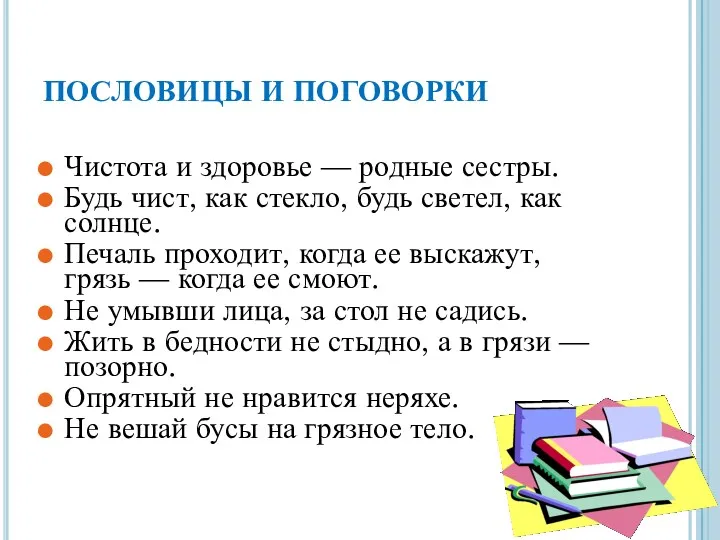 ПОСЛОВИЦЫ И ПОГОВОРКИ

Чистота и здоровье — родные сестры.

Будь чист, как стекло, будь светел, как солнце.

Печаль проходит, когда ее выскажут, грязь — когда ее смоют.

Не умывши лица, за стол не садись.

Жить в бедности не стыдно, а в грязи — позорно.

Опрятный не нравится неряхе.

Не вешай бусы на грязное тело.